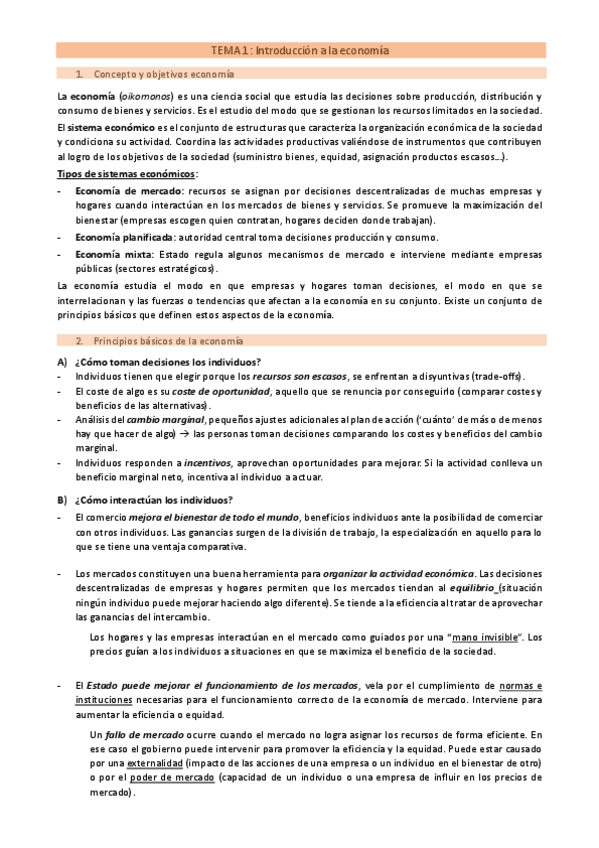 TEMA 1: Introducción a la economía

1. Concepto y objetivos economía

La economía (oikomonos) es una ciencia social que estudia las decisiones sobre producción, distribución y consumo de bienes y servicios. Es el estudio del modo que se gestionan los recursos limitados en la sociedad.

El sistema económico es el conjunto de estructuras que caracteriza la organización económica de la sociedad y condiciona su actividad. Coordina las actividades productivas valiéndose de instrumentos que contribuyen al logro de los objetivos de la sociedad (suministro bienes, equidad, asignación productos escasos…).

Tipos de sistemas económicos:

- Economía de mercado: recursos se asignan por decisiones descentralizadas de muchas empresas y hogares cuando interactúan en los mercados de bienes y servicios. Se promueve la maximización del bienestar (empresas escogen quien contratan, hogares deciden donde trabajan).
- Economía planificada: autoridad central toma decisiones producción y consumo.
- Economía mixta: Estado regula algunos mecanismos de mercado e interviene mediante empresas públicas (sectores estratégicos).

La economía estudia el modo en que empresas y hogares toman decisiones, el modo en que se interrelacionan y las fuerzas o tendencias que afectan a la economía en su conjunto. Existe un conjunto de principios básicos que definen estos aspectos de la economía.

2. Principios básicos de la economía

A) ¿Cómo toman decisiones los individuos?
- Individuos tienen que elegir porque los recursos son escasos, se enfrentan a disyuntivas (trade-offs).
- El coste de algo es su coste de oportunidad, aquello que se renuncia por conseguirlo (comparar costes y beneficios de las alternativas).
- Análisis del cambio marginal, pequeños ajustes adicionales al plan de acción ('cuánto' de más o de menos hay que hacer de algo) → las personas toman decisiones comparando los costes y beneficios del cambio marginal.
- Individuos responden a incentivos, aprovechan oportunidades para mejorar. Si la actividad conlleva un beneficio marginal neto, incentiva al individuo a actuar.

B) ¿Cómo interactúan los individuos?
- El comercio mejora el bienestar de todo el mundo, beneficios individuos ante la posibilidad de comerciar con otros individuos. Las ganancias surgen de la división de trabajo, la especialización en aquello para lo que se tiene una ventaja comparativa.

- Los mercados constituyen una buena herramienta para organizar la actividad económica. Las decisiones descentralizadas de empresas y hogares permiten que los mercados tiendan al equilibrio (situación ningún individuo puede mejorar haciendo algo diferente). Se tiende a la eficiencia al tratar de aprovechar las ganancias del intercambio.

Los hogares y las empresas interactúan en el mercado como guiados por una "mano invisible". Los precios guían a los individuos a situaciones en que se maximiza el beneficio de la sociedad.

- El Estado puede mejorar el funcionamiento de los mercados, vela por el cumplimiento de normas e instituciones necesarias para el funcionamiento correcto de la economía de mercado. Interviene para aumentar la eficiencia o equidad.

Un fallo de mercado ocurre cuando el mercado no logra asignar los recursos de forma eficiente. En ese caso el gobierno puede intervenir para promover la eficiencia y la equidad. Puede estar causado por una externalidad (impacto de las acciones de una empresa o un individuo en el bienestar de otro) o por el poder de mercado (capacidad de un individuo o una empresa de influir en los precios de mercado).